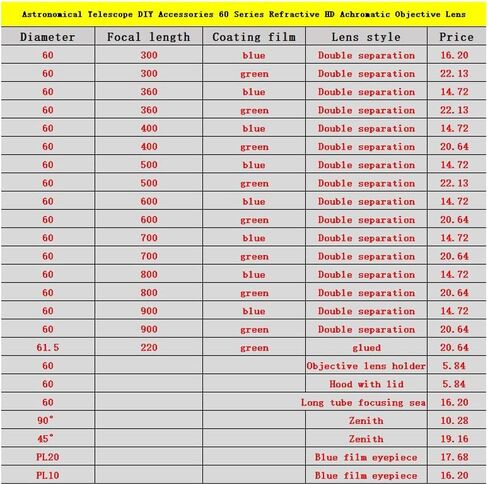 Astronomical Telescope DIY Accessories 60 Series Refractive HD Achromatic Objective Lens

| Diameter | Focal length | Coating film | Lens style | Price |
|---|---|---|---|---|
| 60 | 300 | blue | Double separation | 16.20 |
| 60 | 300 | green | Double separation | 22.13 |
| 60 | 360 | blue | Double separation | 14.72 |
| 60 | 360 | green | Double separation | 22.13 |
| 60 | 400 | blue | Double separation | 14.72 |
| 60 | 400 | green | Double separation | 20.64 |
| 60 | 500 | blue | Double separation | 14.72 |
| 60 | 500 | green | Double separation | 22.13 |
| 60 | 600 | blue | Double separation | 14.72 |
| 60 | 600 | green | Double separation | 20.64 |
| 60 | 700 | blue | Double separation | 14.72 |
| 60 | 700 | green | Double separation | 20.64 |
| 60 | 800 | blue | Double separation | 14.72 |
| 60 | 800 | green | Double separation | 20.64 |
| 60 | 900 | blue | Double separation | 14.72 |
| 60 | 900 | green | Double separation | 20.64 |
| 61.5 | 220 | green | glued | 20.64 |
| 60 | | | Objective lens holder | 5.84 |
| 60 | | | Hood with lid | 5.84 |
| 60 | | | Long tube focusing sea | 16.20 |
| 90° | | | Zenith | 10.28 |
| 45° | | | Zenith | 19.16 |
| PL20 | | | Blue film eyepiece | 17.68 |
| PL10 | | | Blue film eyepiece | 16.20 |